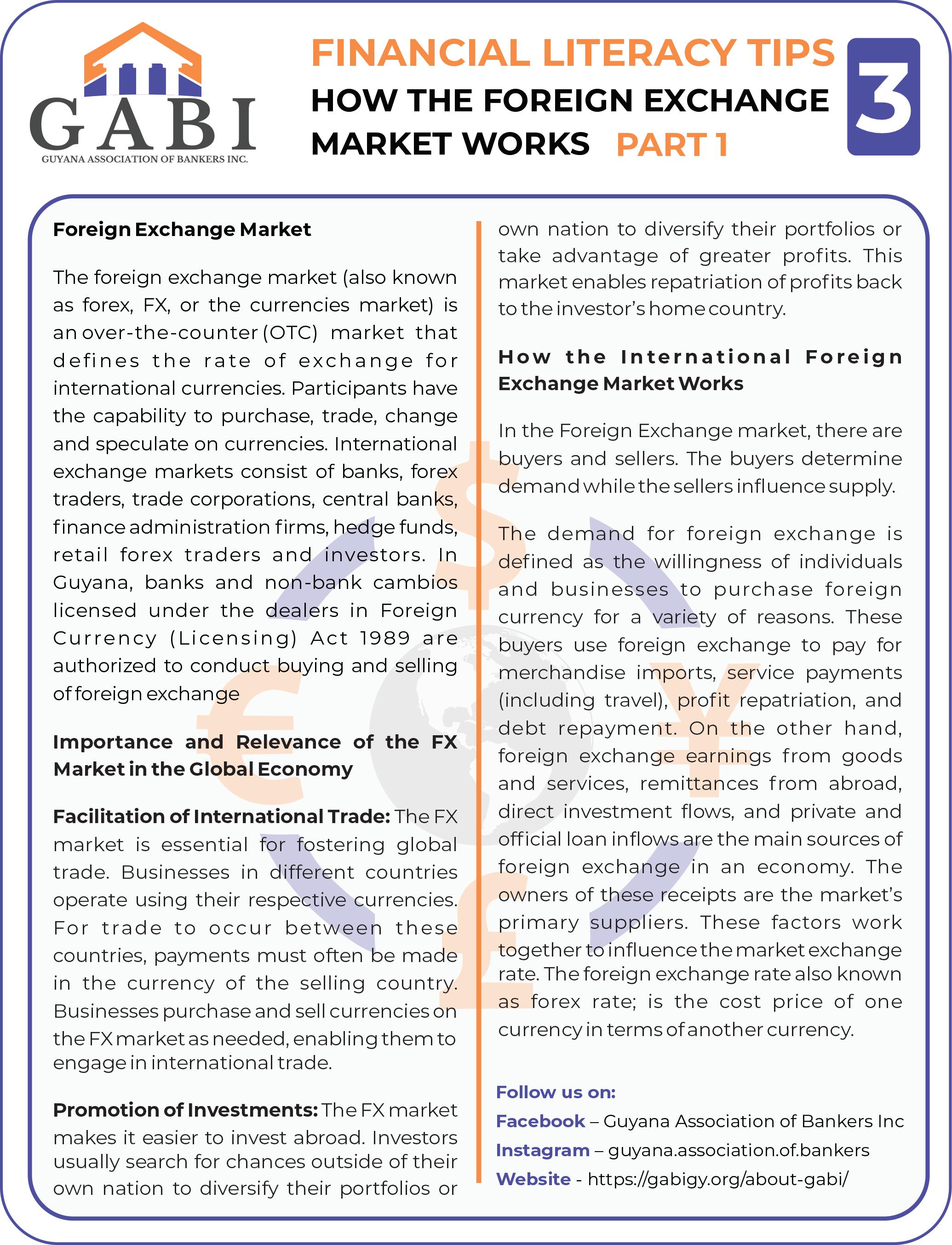 GABI
GUYANA ASSOCIATION OF BANKERS INC.

FINANCIAL LITERACY TIPS
HOW THE FOREIGN EXCHANGE MARKET WORKS PART 1
3

Foreign Exchange Market

The foreign exchange market (also known as forex, FX, or the currencies market) is an over-the-counter (OTC) market that defines the rate of exchange for international currencies. Participants have the capability to purchase, trade, change and speculate on currencies. International exchange markets consist of banks, forex traders, trade corporations, central banks, finance administration firms, hedge funds, retail forex traders and investors. In Guyana, banks and non-bank cambios licensed under the dealers in Foreign Currency (Licensing) Act 1989 are authorized to conduct buying and selling of foreign exchange

Importance and Relevance of the FX Market in the Global Economy

Facilitation of International Trade: The FX market is essential for fostering global trade. Businesses in different countries operate using their respective currencies. For trade to occur between these countries, payments must often be made in the currency of the selling country. Businesses purchase and sell currencies on the FX market as needed, enabling them to engage in international trade.

Promotion of Investments: The FX market makes it easier to invest abroad. Investors usually search for chances outside of their own nation to diversify their portfolios or

own nation to diversify their portfolios or take advantage of greater profits. This market enables repatriation of profits back to the investor's home country.

How the International Foreign Exchange Market Works

In the Foreign Exchange market, there are buyers and sellers. The buyers determine demand while the sellers influence supply.

The demand for foreign exchange is defined as the willingness of individuals and businesses to purchase foreign currency for a variety of reasons. These buyers use foreign exchange to pay for merchandise imports, service payments (including travel), profit repatriation, and debt repayment. On the other hand, foreign exchange earnings from goods and services, remittances from abroad, direct investment flows, and private and official loan inflows are the main sources of foreign exchange in an economy. The owners of these receipts are the market's primary suppliers. These factors work together to influence the market exchange rate. The foreign exchange rate also known as forex rate; is the cost price of one currency in terms of another currency.

Follow us on:
Facebook – Guyana Association of Bankers Inc
Instagram – guyana.association.of.bankers
Website - https://gabigy.org/about-gabi/